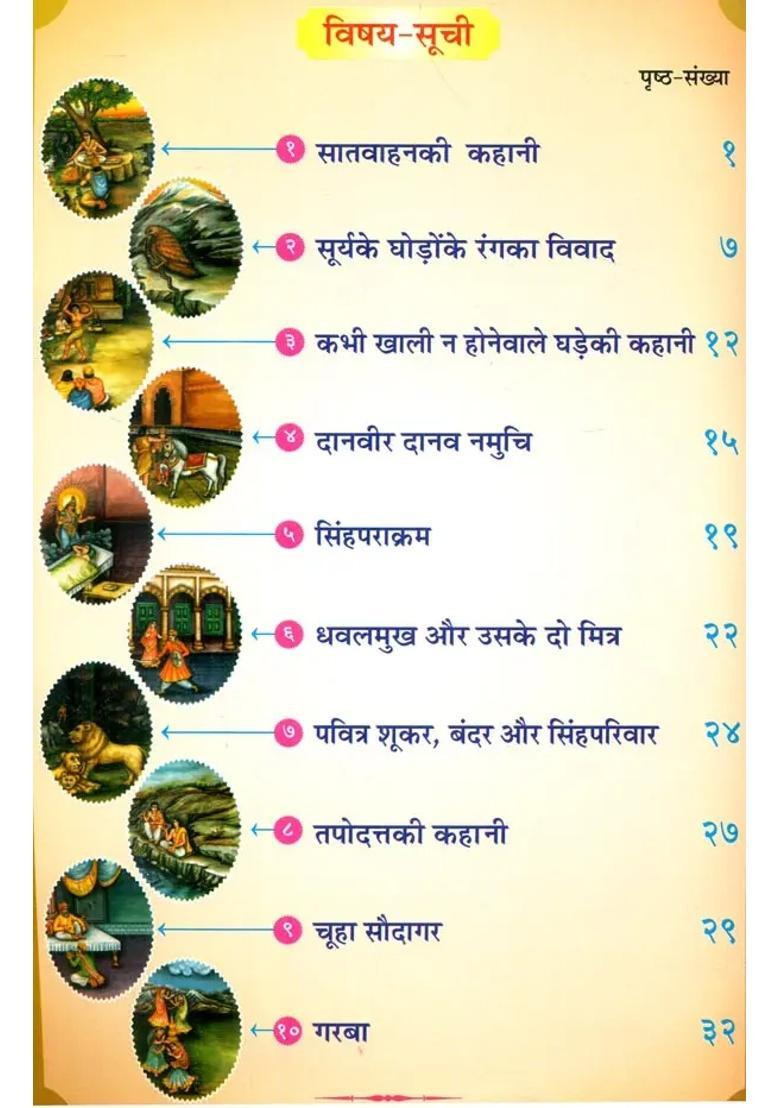 विषय-सूची

पृष्ठ-संख्या

१ सातवाहनकी कहानी १

२ सूर्यके घोड़ोंके रंगका विवाद ७

३ कभी खाली न होनेवाले घड़ेकी कहानी १२

४ दानवीर दानव नमुचि १५

५ सिंहपराक्रम १९

६ धवलमुख और उसके दो मित्र २२

७ पवित्र शूकर, बंदर और सिंहपरिवार २४

८ तपोदत्तकी कहानी २७

९ चूहा सौदागर २९

१० गरबा ३२